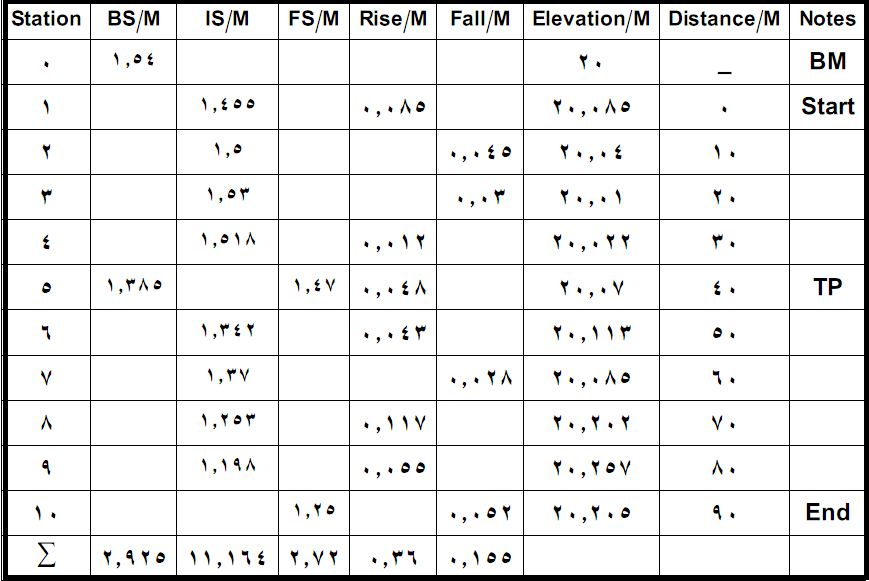 | Station | BS/M | IS/M | FS/M | Rise/M | Fall/M | Elevation/M | Distance/M | Notes |
|---|---|---|---|---|---|---|---|---|
| ٠ | ١,٥٤ | | | | | ٢٠ | _ | BM |
| ١ | | ١,٤٥٥ | | ٠,٠٨٥ | | ٢٠,٠٨٥ | ٠ | Start |
| ٢ | | ١,٥ | | | ٠,٠٤٥ | ٢٠,٠٤ | ١٠ | |
| ٣ | | ١,٥٣ | | | ٠,٠٣ | ٢٠,٠١ | ٢٠ | |
| ٤ | | ١,٥١٨ | | ٠,٠١٢ | | ٢٠,٠٢٢ | ٣٠ | |
| ٥ | ١,٣٨٥ | | ١,٤٧ | ٠,٠٤٨ | | ٢٠,٠٧ | ٤٠ | TP |
| ٦ | | ١,٣٤٢ | | ٠,٠٤٣ | | ٢٠,١١٣ | ٥٠ | |
| ٧ | | ١,٣٧ | | | ٠,٠٢٨ | ٢٠,٠٨٥ | ٦٠ | |
| ٨ | | ١,٢٥٣ | | ٠,١١٧ | | ٢٠,٢٠٢ | ٧٠ | |
| ٩ | | ١,١٩٨ | | ٠,٠٥٥ | | ٢٠,٢٥٧ | ٨٠ | |
| ١٠ | | | ١,٢٥ | | ٠,٠٥٢ | ٢٠,٢٠٥ | ٩٠ | End |
| $\sum$ | ٢,٩٢٥ | ١١,١٦٤ | ٢,٧٢ | ٠,٣٦ | ٠,١٥٥ | | | |